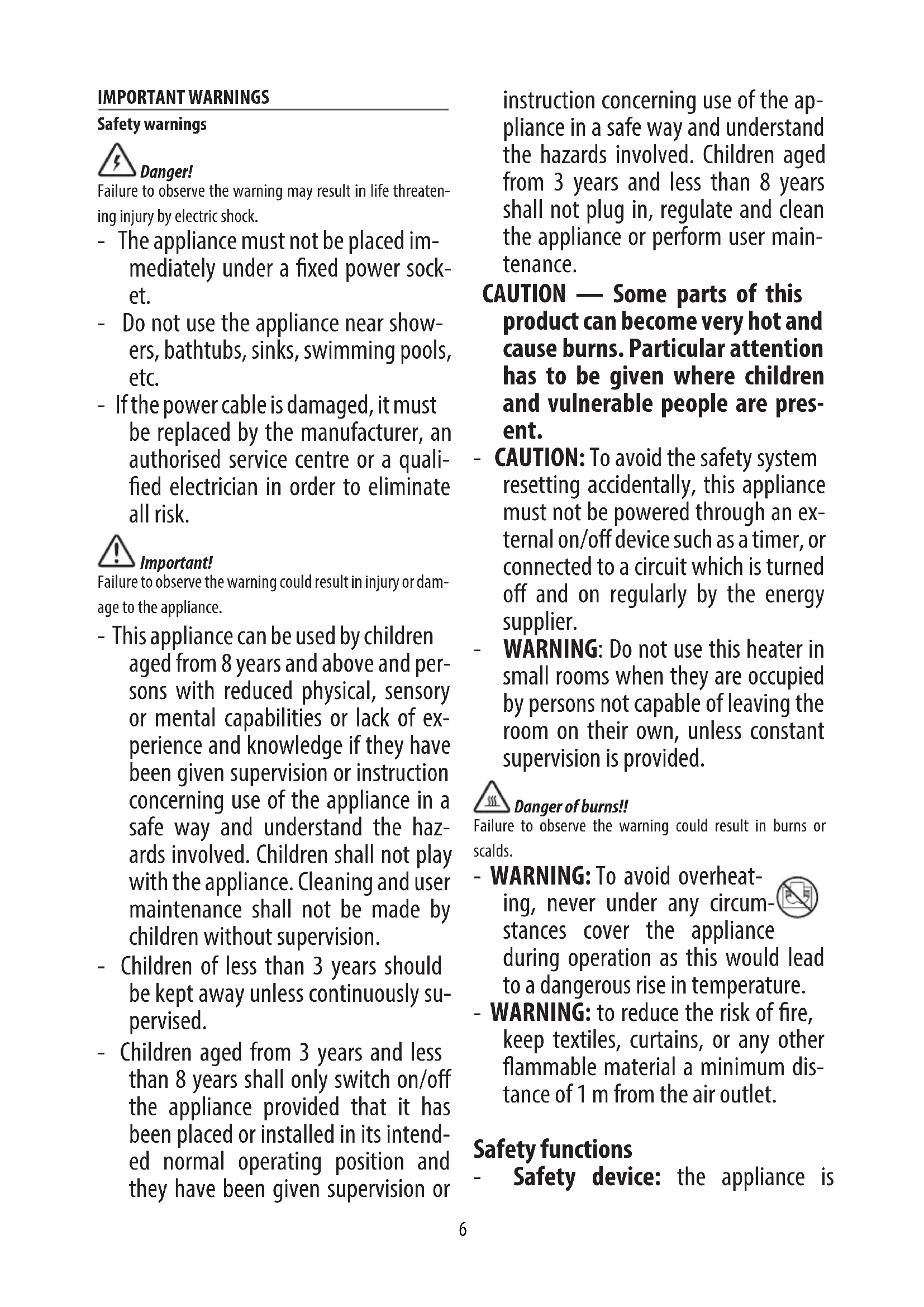 IMPORTANT WARNINGS
Safety warnings

Danger!
Failure to observe the warning may result in life threatening injury by electric shock.

- The appliance must not be placed immediately under a fixed power socket.
- Do not use the appliance near showers, bathtubs, sinks, swimming pools, etc.
- If the power cable is damaged, it must be replaced by the manufacturer, an authorised service centre or a qualified electrician in order to eliminate all risk.

Important!
Failure to observe the warning could result in injury or damage to the appliance.

- This appliance can be used by children aged from 8 years and above and persons with reduced physical, sensory or mental capabilities or lack of experience and knowledge if they have been given supervision or instruction concerning use of the appliance in a safe way and understand the hazards involved. Children shall not play with the appliance. Cleaning and user maintenance shall not be made by children without supervision.
- Children of less than 3 years should be kept away unless continuously supervised.
- Children aged from 3 years and less than 8 years shall only switch on/off the appliance provided that it has been placed or installed in its intended normal operating position and they have been given supervision or instruction concerning use of the appliance in a safe way and understand the hazards involved. Children aged from 3 years and less than 8 years shall not plug in, regulate and clean the appliance or perform user maintenance.

CAUTION — Some parts of this product can become very hot and cause burns. Particular attention has to be given where children and vulnerable people are present.
- CAUTION: To avoid the safety system resetting accidentally, this appliance must not be powered through an external on/off device such as a timer, or connected to a circuit which is turned off and on regularly by the energy supplier.
- WARNING: Do not use this heater in small rooms when they are occupied by persons not capable of leaving the room on their own, unless constant supervision is provided.

Danger of burns!!
Failure to observe the warning could result in burns or scalds.

- WARNING: To avoid overheating, never under any circumstances cover the appliance during operation as this would lead to a dangerous rise in temperature.
- WARNING: to reduce the risk of fire, keep textiles, curtains, or any other flammable material a minimum distance of 1 m from the air outlet.

Safety functions
- Safety device: the appliance is

6